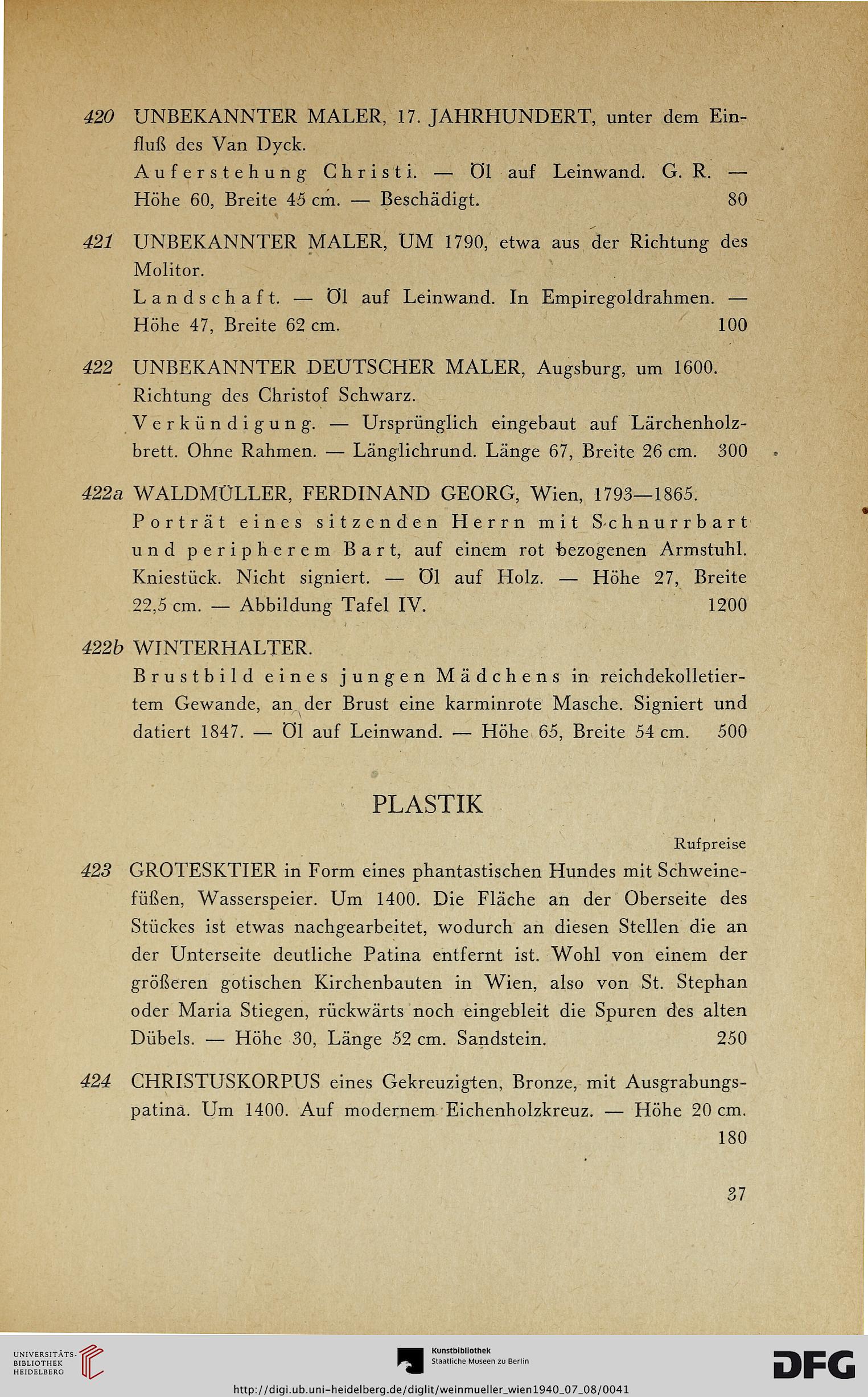 420 UNBEKANNTER MALER, 17. JAHRHUNDERT, unter dem Einfluß des Van Dyck.
Auferstehung Christi. — Öl auf Leinwand. G. R. — Höhe 60, Breite 45 cm. — Beschädigt. 80

421 UNBEKANNTER MALER, UM 1790, etwa aus der Richtung des Molitor.
Landschaft. — Öl auf Leinwand. In Empiregoldrahmen. — Höhe 47, Breite 62 cm. 100

422 UNBEKANNTER DEUTSCHER MALER, Augsburg, um 1600. Richtung des Christof Schwarz.
Verkündigung. — Ursprünglich eingebaut auf Lärchenholzbrett. Ohne Rahmen. — Länglichrund. Länge 67, Breite 26 cm. 300

422a WALDMÜLLER, FERDINAND GEORG, Wien, 1793—1865.
Porträt eines sitzenden Herrn mit Schnurrbart und peripherem Bart, auf einem rot bezogenen Armstuhl. Kniestück. Nicht signiert. — Öl auf Holz. — Höhe 27, Breite 22,5 cm. — Abbildung Tafel IV. 1200

422b WINTERHALTER.
Brustbild eines jungen Mädchens in reichdekolletiertem Gewande, an der Brust eine karminrote Masche. Signiert und datiert 1847. — Öl auf Leinwand. — Höhe 65, Breite 54 cm. 500

PLASTIK

Rufpreise

423 GROTESKTIER in Form eines phantastischen Hundes mit Schweinefüßen, Wasserspeier. Um 1400. Die Fläche an der Oberseite des Stückes ist etwas nachgearbeitet, wodurch an diesen Stellen die an der Unterseite deutliche Patina entfernt ist. Wohl von einem der größeren gotischen Kirchenbauten in Wien, also von St. Stephan oder Maria Stiegen, rückwärts noch eingebleit die Spuren des alten Dübels. — Höhe 30, Länge 52 cm. Sandstein. 250

424 CHRISTUSKORPUS eines Gekreuzigten, Bronze, mit Ausgrabungspatina. Um 1400. Auf modernem Eichenholzkreuz. — Höhe 20 cm. 180

37

UNIVERSITÄTS-BIBLIOTHEK HEIDELBERG
Kunstbibliothek Staatliche Museen zu Berlin
DFG
http://digi.ub.uni-heidelberg.de/diglit/weinmueller_wien1940_07_08/0041